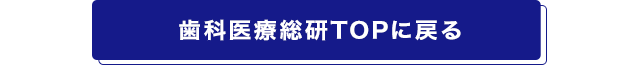 歯科医療総研TOPに戻る